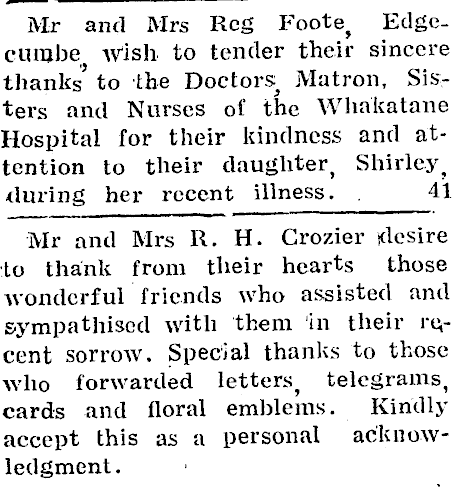 Mr and Mrs Reg Foote, Edgecumbe, wish to tender their sincere thanks to the Doctors, Matron, Sisters and Nurses of the Whakatane Hospital for their kindness and attention to their daughter, Shirley, during her recent illness. 41

Mr and Mrs R. H. Crozier desire to thank from their hearts those wonderful friends who assisted and sympathised with them in their recent sorrow. Special thanks to those who forwarded letters, telegrams, cards and floral emblems. Kindly accept this as a personal acknowledgment.